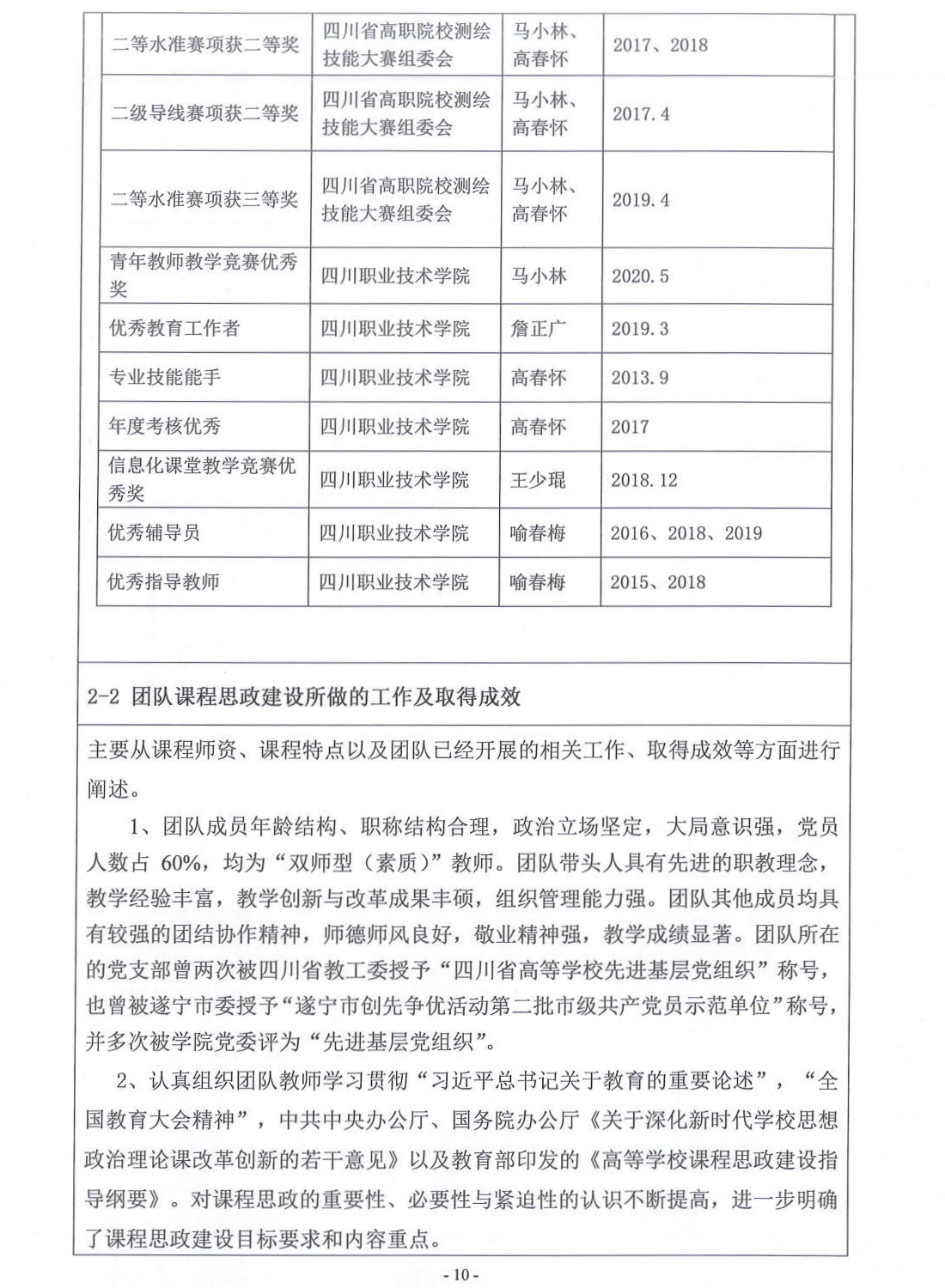 | 二等水准赛项获二等奖 | 四川省高职院校测绘技能大赛组委会 | 马小林、高春怀 | 2017、2018 |
|---|---|---|---|
| 二级导线赛项获二等奖 | 四川省高职院校测绘技能大赛组委会 | 马小林、高春怀 | 2017.4 |
| 二等水准赛项获三等奖 | 四川省高职院校测绘技能大赛组委会 | 马小林、高春怀 | 2019.4 |
| 青年教师教学竞赛优秀奖 | 四川职业技术学院 | 马小林 | 2020.5 |
| 优秀教育工作者 | 四川职业技术学院 | 詹正广 | 2019.3 |
| 专业技能能手 | 四川职业技术学院 | 高春怀 | 2013.9 |
| 年度考核优秀 | 四川职业技术学院 | 高春怀 | 2017 |
| 信息化课堂教学竞赛优秀奖 | 四川职业技术学院 | 王少琨 | 2018.12 |
| 优秀辅导员 | 四川职业技术学院 | 喻春梅 | 2016、2018、2019 |
| 优秀指导教师 | 四川职业技术学院 | 喻春梅 | 2015、2018 |

2-2 团队课程思政建设所做的工作及取得成效

主要从课程师资、课程特点以及团队已经开展的相关工作、取得成效等方面进行阐述。

1、团队成员年龄结构、职称结构合理，政治立场坚定，大局意识强，党员人数占 60%，均为“双师型（素质）”教师。团队带头人具有先进的职教理念，教学经验丰富，教学创新与改革成果丰硕，组织管理能力强。团队其他成员均具有较强的团结协作精神，师德师风良好，敬业精神强，教学成绩显著。团队所在的党支部曾两次被四川省教工委授予“四川省高等学校先进基层党组织”称号，也曾被遂宁市委授予“遂宁市创先争优活动第二批市级共产党员示范单位”称号，并多次被学院党委评为“先进基层党组织”。

2、认真组织团队教师学习贯彻“习近平总书记关于教育的重要论述”，“全国教育大会精神”，中共中央办公厅、国务院办公厅《关于深化新时代学校思想政治理论课改革创新的若干意见》以及教育部印发的《高等学校课程思政建设指导纲要》。对课程思政的重要性、必要性与紧迫性的认识不断提高，进一步明确了课程思政建设目标要求和内容重点。

- 10 -